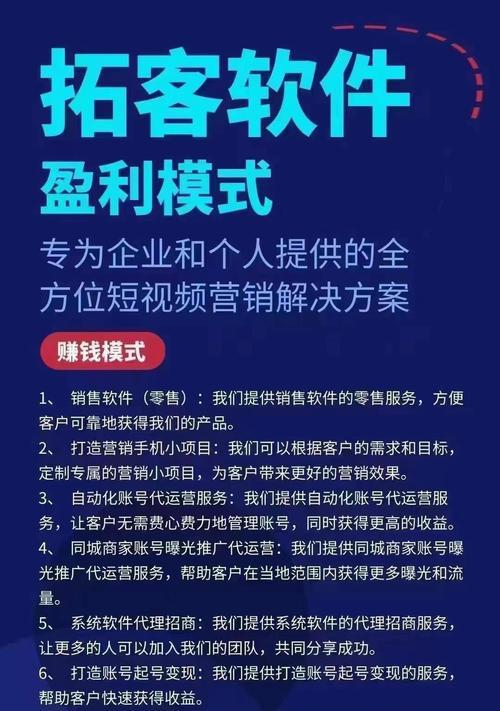 拓客软件
盈利模式
专为企业和个人提供的全方位短视频营销解决方案

赚钱模式

1、 销售软件（零售）：我们提供销售软件的零售服务，方便客户可靠地获得我们的产品。
2、 打造营销手机小项目：我们可以根据客户的需求和目标，定制专属的营销小项目，为客户带来更好的营销效果。
3、 自动化账号代运营服务：我们提供自动化账号代运营服务，让客户无需费心费力地管理账号，同时获得更高的收益。
4、 同城商家账号曝光推广代运营：我们提供同城商家账号曝光推广代运营服务，帮助客户在当地范围内获得更多曝光和流量。
5、 系统软件代理招商：我们提供系统软件的代理招商服务，让更多的人可以加入我们的团队，共同分享成功。
6、 打造账号起号变现：我们提供打造账号起号变现的服务，帮助客户快速获得收益。